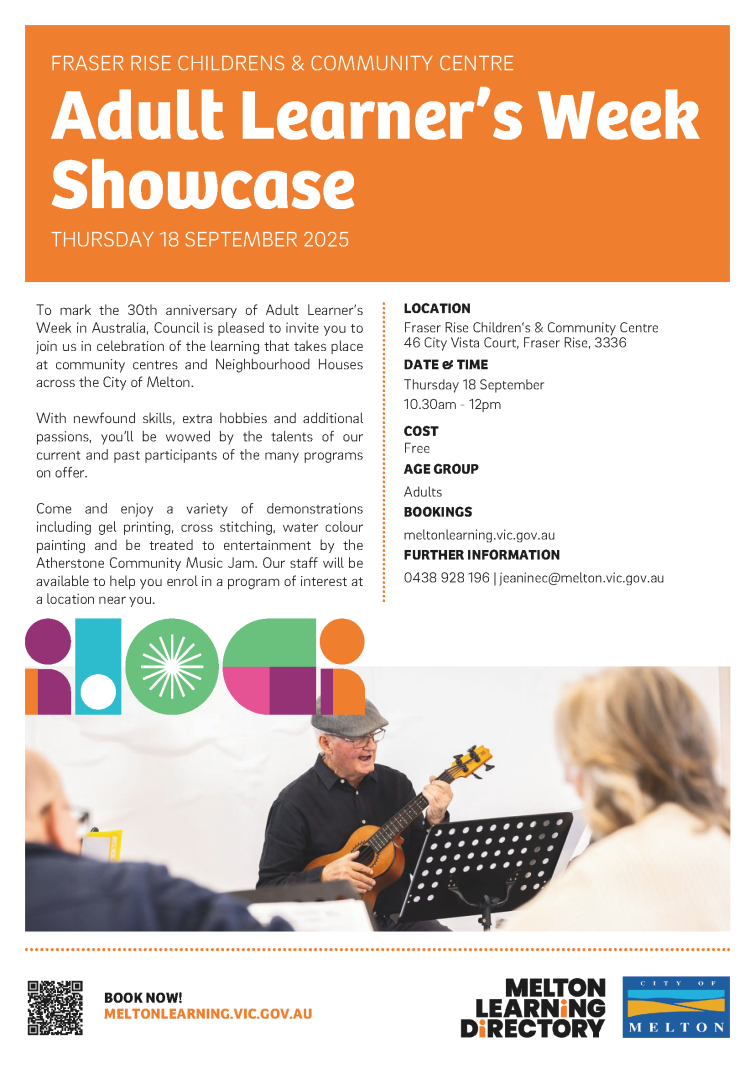 FRASER RISE CHILDRENS & COMMUNITY CENTRE

Adult Learner's Week Showcase

THURSDAY 18 SEPTEMBER 2025

To mark the 30th anniversary of Adult Learner's Week in Australia, Council is pleased to invite you to join us in celebration of the learning that takes place at community centres and Neighbourhood Houses across the City of Melton.

With newfound skills, extra hobbies and additional passions, you'll be wowed by the talents of our current and past participants of the many programs on offer.

Come and enjoy a variety of demonstrations including gel printing, cross stitching, water colour painting and be treated to entertainment by the Atherstone Community Music Jam. Our staff will be available to help you enrol in a program of interest at a location near you.

LOCATION
Fraser Rise Children's & Community Centre
46 City Vista Court, Fraser Rise, 3336

DATE & TIME
Thursday 18 September
10.30am - 12pm

COST
Free

AGE GROUP
Adults

BOOKINGS
meltonlearning.vic.gov.au

FURTHER INFORMATION
0438 928 196 | jeaninec@melton.vic.gov.au

BOOK NOW!
MELTONLEARNING.VIC.GOV.AU

MELTON LEARNING DIRECTORY

CITY OF MELTON